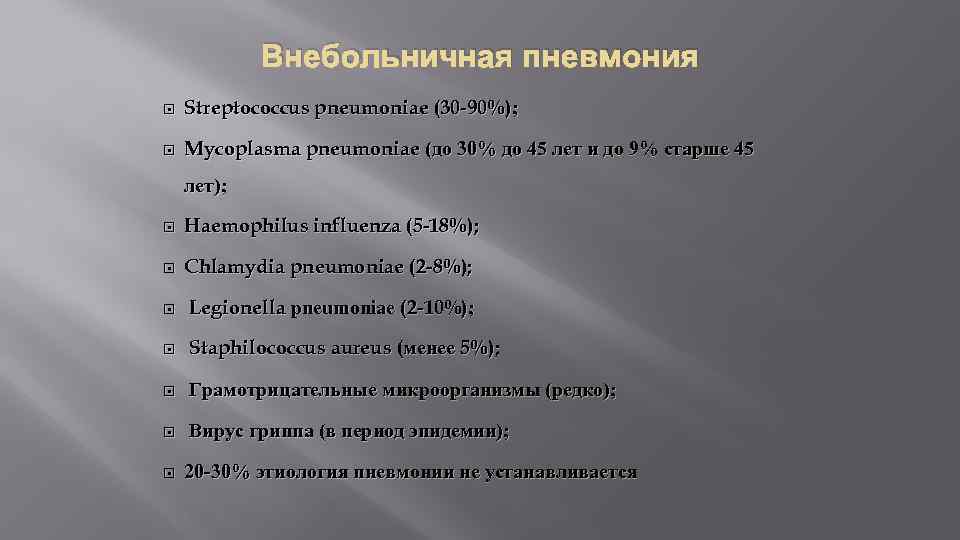 Внебольничная пневмония

Streptococcus pneumoniae (30-90%);

Mycoplasma pneumoniae (до 30% до 45 лет и до 9% старше 45 лет);

Haemophilus influenza (5-18%);

Chlamydia pneumoniae (2-8%);

Legionella pneumoniae (2-10%);

Staphilococcus aureus (менее 5%);

Грамотрицательные микроорганизмы (редко);

Вирус гриппа (в период эпидемии);

20-30% этиология пневмонии не устанавливается